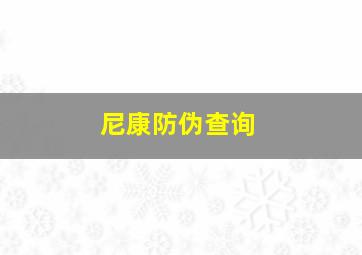 尼康防伪查询